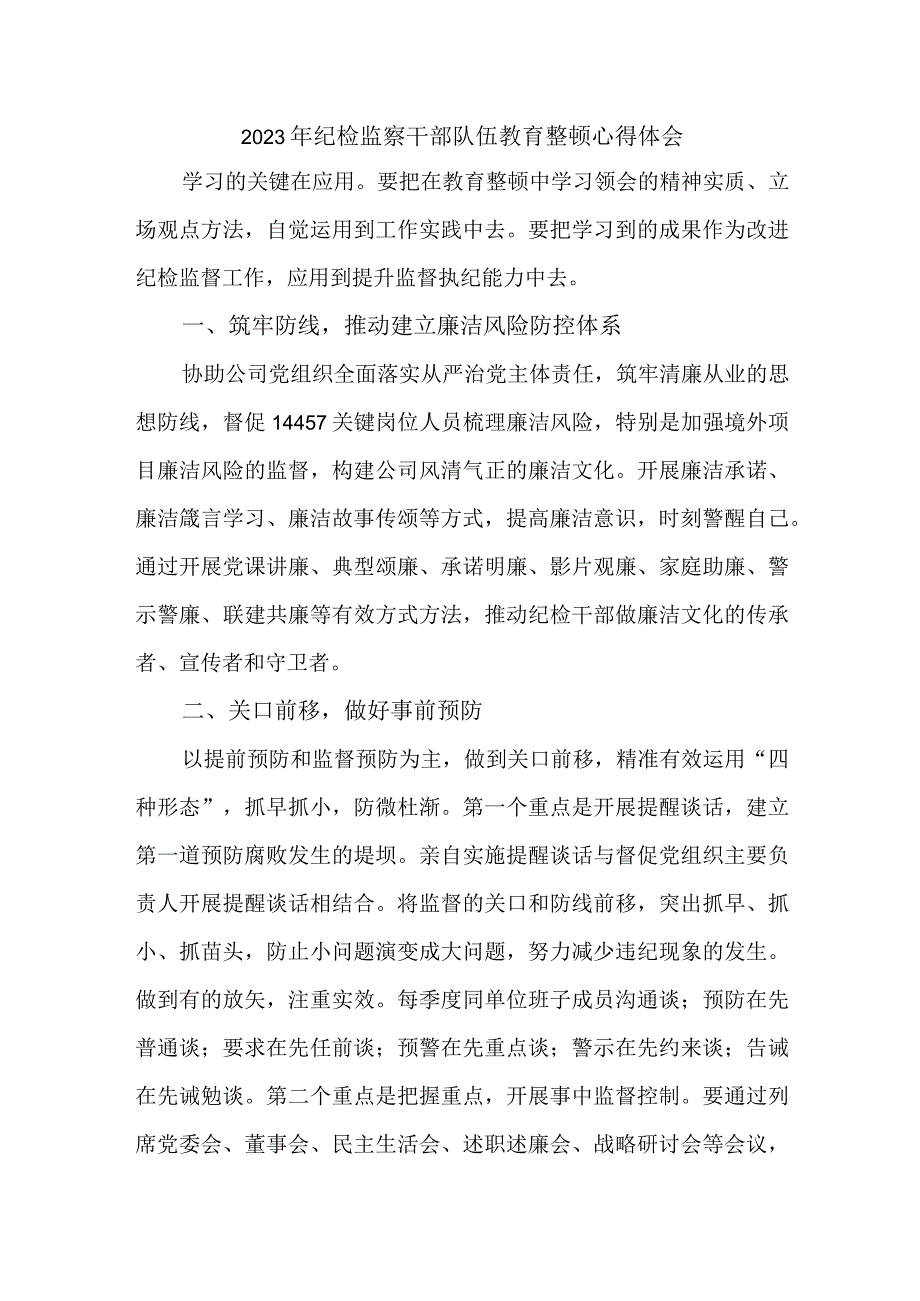 2023年纪检监察干部队伍教育整顿心得体会

学习的关键在应用。要把在教育整顿中学习领会的精神实质、立场观点方法，自觉运用到工作实践中去。要把学习到的成果作为改进纪检监督工作，应用到提升监督执纪能力中去。

一、筑牢防线，推动建立廉洁风险防控体系

协助公司党组织全面落实从严治党主体责任，筑牢清廉从业的思想防线，督促14457关键岗位人员梳理廉洁风险，特别是加强境外项目廉洁风险的监督，构建公司风清气正的廉洁文化。开展廉洁承诺、廉洁箴言学习、廉洁故事传颂等方式，提高廉洁意识，时刻警醒自己。通过开展党课讲廉、典型颂廉、承诺明廉、影片观廉、家庭助廉、警示警廉、联建共廉等有效方式方法，推动纪检干部做廉洁文化的传承者、宣传者和守卫者。

二、关口前移，做好事前预防

以提前预防和监督预防为主，做到关口前移，精准有效运用“四种形态”，抓早抓小，防微杜渐。第一个重点是开展提醒谈话，建立第一道预防腐败发生的堤坝。亲自实施提醒谈话与督促党组织主要负责人开展提醒谈话相结合。将监督的关口和防线前移，突出抓早、抓小、抓苗头，防止小问题演变成大问题，努力减少违纪现象的发生。做到有的放矢，注重实效。每季度同单位班子成员沟通谈；预防在先普通谈；要求在先任前谈；预警在先重点谈；警示在先约来谈；告诫在先诫勉谈。第二个重点是把握重点，开展事中监督控制。要通过列席党委会、董事会、民主生活会、述职述廉会、战略研讨会等会议，